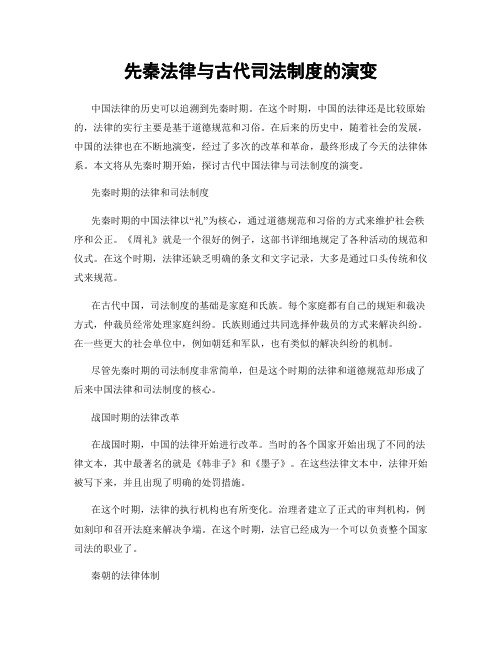 先秦法律与古代司法制度的演变

中国法律的历史可以追溯到先秦时期。在这个时期，中国的法律还是比较原始的，法律的实行主要是基于道德规范和习俗。在后来的历史中，随着社会的发展，中国的法律也在不断地演变，经过了多次的改革和革命，最终形成了今天的法律体系。本文将从先秦时期开始，探讨古代中国法律与司法制度的演变。

先秦时期的法律和司法制度

先秦时期的中国法律以“礼”为核心，通过道德规范和习俗的方式来维护社会秩序和公正。《周礼》就是一个很好的例子，这部书详细地规定了各种活动的规范和仪式。在这个时期，法律还缺乏明确的条文和文字记录，大多是通过口头传统和仪式来规范。

在古代中国，司法制度的基础是家庭和氏族。每个家庭都有自己的规矩和裁决方式，仲裁员经常处理家庭纠纷。氏族则通过共同选择仲裁员的方式来解决纠纷。在一些更大的社会单位中，例如朝廷和军队，也有类似的解决纠纷的机制。

尽管先秦时期的司法制度非常简单，但是这个时期的法律和道德规范却形成了后来中国法律和司法制度的核心。

战国时期的法律改革

在战国时期，中国的法律开始进行改革。当时的各个国家开始出现了不同的法律文本，其中最著名的就是《韩非子》和《墨子》。在这些法律文本中，法律开始被写下来，并且出现了明确的处罚措施。

在这个时期，法律的执行机构也有所变化。治理者建立了正式的审判机构，例如刻印和召开法庭来解决争端。在这个时期，法官已经成为一个可以负责整个国家司法的职业了。

秦朝的法律体制